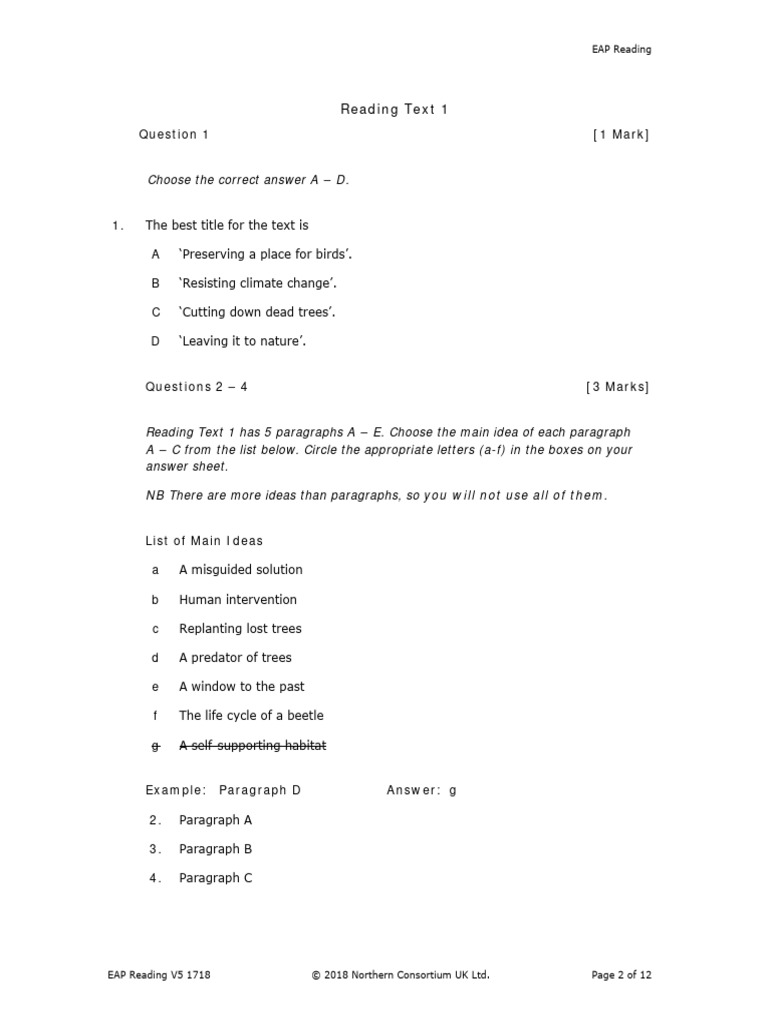 EAP Reading

Reading Text 1

Question 1 [1 Mark]

Choose the correct answer A – D.

1. The best title for the text is

A 'Preserving a place for birds'.

B 'Resisting climate change'.

C 'Cutting down dead trees'.

D 'Leaving it to nature'.

Questions 2 – 4 [3 Marks]

Reading Text 1 has 5 paragraphs A – E. Choose the main idea of each paragraph A – C from the list below. Circle the appropriate letters (a-f) in the boxes on your answer sheet.

NB There are more ideas than paragraphs, so you will not use all of them.

List of Main Ideas

a A misguided solution

b Human intervention

c Replanting lost trees

d A predator of trees

e A window to the past

f The life cycle of a beetle

g A self-supporting habitat

Example: Paragraph D Answer: g

2. Paragraph A

3. Paragraph B

4. Paragraph C

EAP Reading V5 1718 © 2018 Northern Consortium UK Ltd. Page 2 of 12